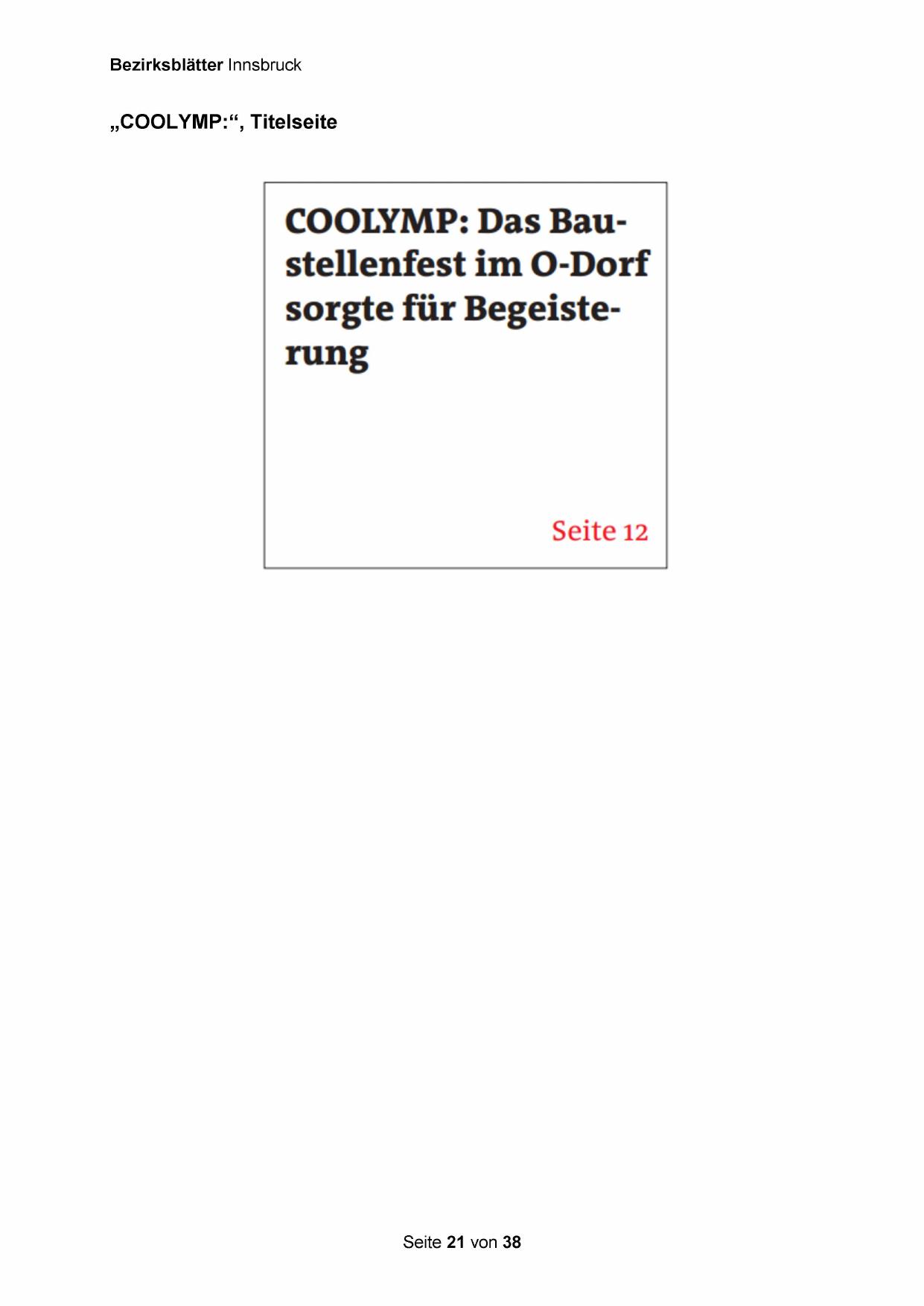 Bezirksblätter Innsbruck

„COOLYMP:“, Titelseite

COOLYMP: Das Baustellenfest im O-Dorf sorgte für Begeisterung

Seite 12

Seite 21 von 38